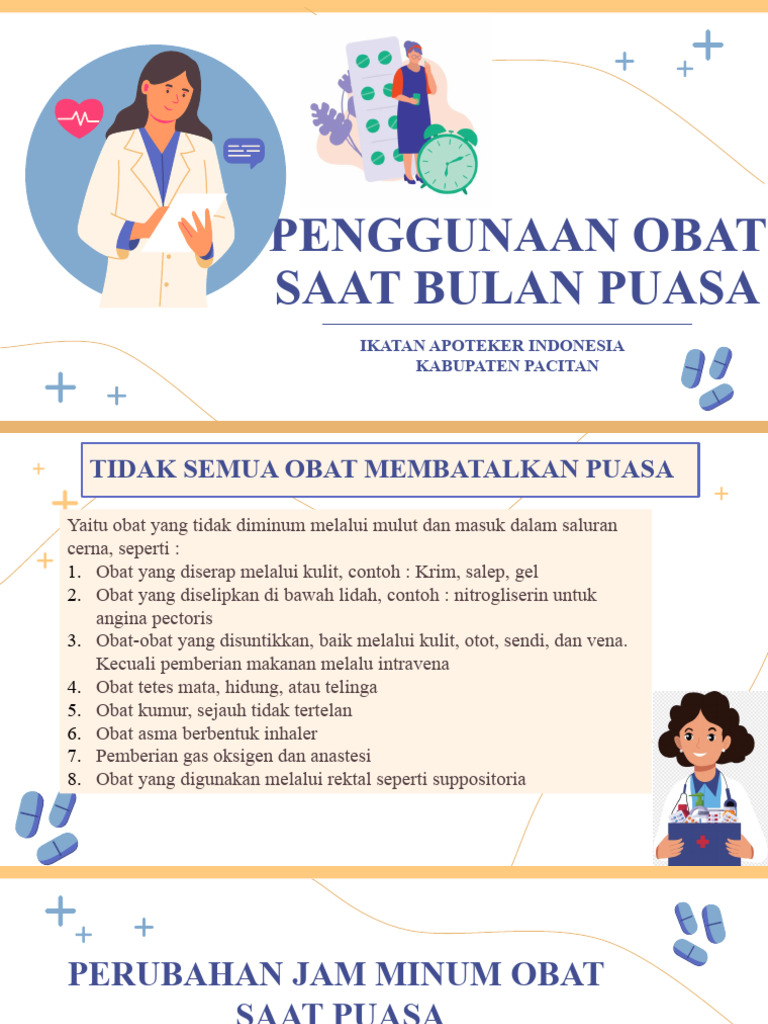 PENGGUNAAN OBAT SAAT BULAN PUASA

IKATAN APOTEKER INDONESIA
KABUPATEN PACITAN

TIDAK SEMUA OBAT MEMBATALKAN PUASA

Yaitu obat yang tidak diminum melalui mulut dan masuk dalam saluran cerna, seperti :
1. Obat yang diserap melalui kulit, contoh : Krim, salep, gel
2. Obat yang diselipkan di bawah lidah, contoh : nitrogliserin untuk angina pectoris
3. Obat-obat yang disuntikkan, baik melalui kulit, otot, sendi, dan vena. Kecuali pemberian makanan melalu intravena
4. Obat tetes mata, hidung, atau telinga
5. Obat kumur, sejauh tidak tertelan
6. Obat asma berbentuk inhaler
7. Pemberian gas oksigen dan anastesi
8. Obat yang digunakan melalui rektal seperti suppositoria

PERUBAHAN JAM MINUM OBAT SAAT PUASA